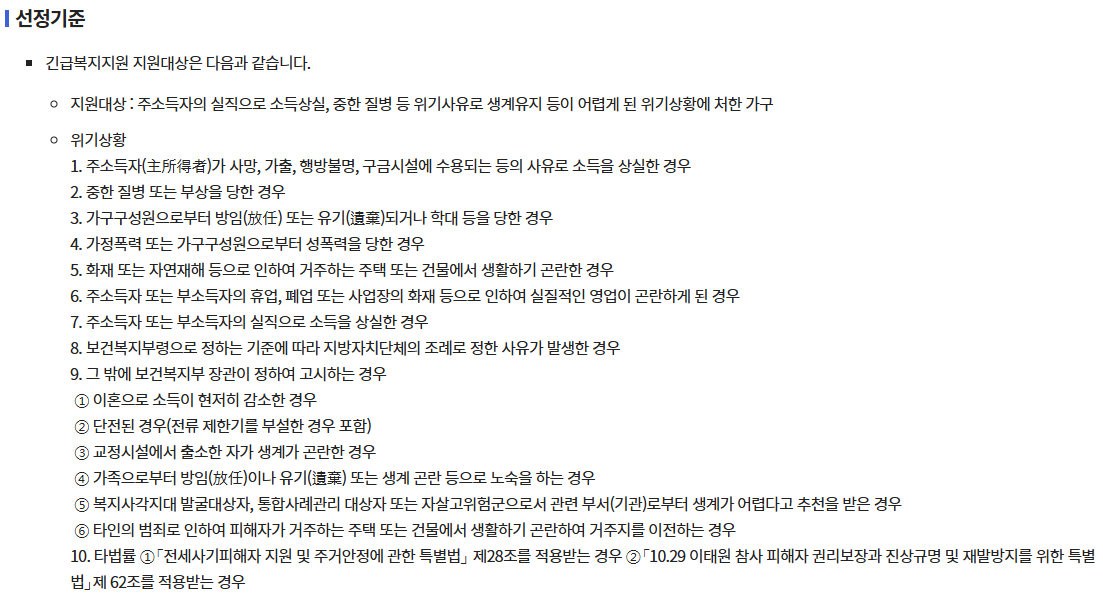 선정기준

긴급복지지원 지원대상은 다음과 같습니다.

지원대상 : 주소득자의 실직으로 소득상실, 중한 질병 등 위기사유로 생계유지 등이 어렵게 된 위기상황에 처한 가구

위기상황
1. 주소득자(主所得者)가 사망, 가출, 행방불명, 구금시설에 수용되는 등의 사유로 소득을 상실한 경우
2. 중한 질병 또는 부상을 당한 경우
3. 가구구성원으로부터 방임(放任) 또는 유기(遺棄)되거나 학대 등을 당한 경우
4. 가정폭력 또는 가구구성원으로부터 성폭력을 당한 경우
5. 화재 또는 자연재해 등으로 인하여 거주하는 주택 또는 건물에서 생활하기 곤란한 경우
6. 주소득자 또는 부소득자의 휴업, 폐업 또는 사업장의 화재 등으로 인하여 실질적인 영업이 곤란하게 된 경우
7. 주소득자 또는 부소득자의 실직으로 소득을 상실한 경우
8. 보건복지부령으로 정하는 기준에 따라 지방자치단체의 조례로 정한 사유가 발생한 경우
9. 그 밖에 보건복지부 장관이 정하여 고시하는 경우
① 이혼으로 소득이 현저히 감소한 경우
② 단전된 경우(전류 제한기를 부설한 경우 포함)
③ 교정시설에서 출소한 자가 생계가 곤란한 경우
④ 가족으로부터 방임(放任)이나 유기(遺棄) 또는 생계 곤란 등으로 노숙을 하는 경우
⑤ 복지사각지대 발굴대상자, 통합사례관리 대상자 또는 자살고위험군으로서 관련 부서(기관)로부터 생계가 어렵다고 추천을 받은 경우
⑥ 타인의 범죄로 인하여 피해자가 거주하는 주택 또는 건물에서 생활하기 곤란하여 거주지를 이전하는 경우
10. 타법률 ①「전세사기피해자 지원 및 주거안정에 관한 특별법」 제28조를 적용받는 경우 ②「10.29 이태원 참사 피해자 권리보장과 진상규명 및 재발방지를 위한 특별법」제 62조를 적용받는 경우